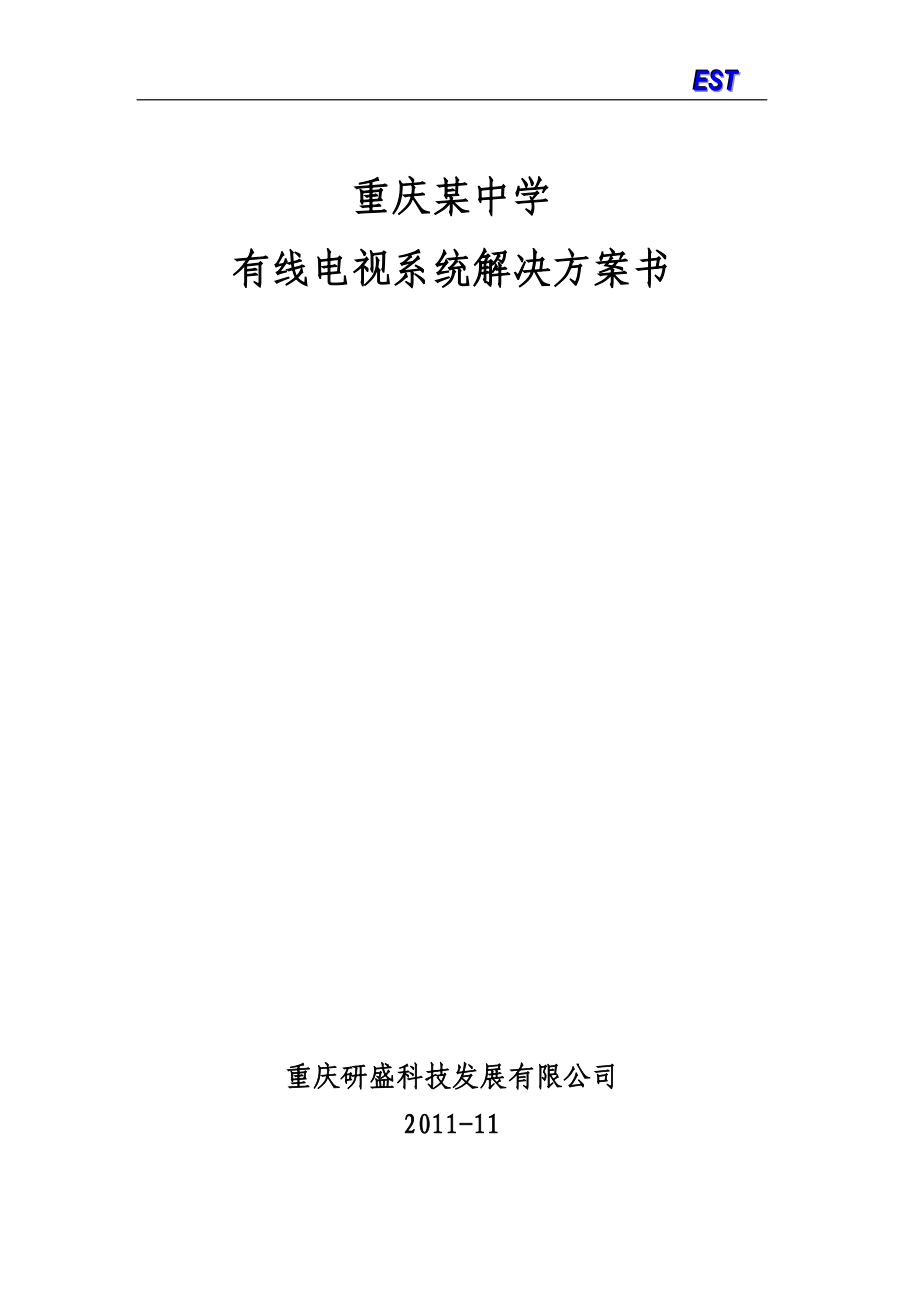 EST

重庆某中学
有线电视系统解决方案书

重庆研盛科技发展有限公司
2011-11